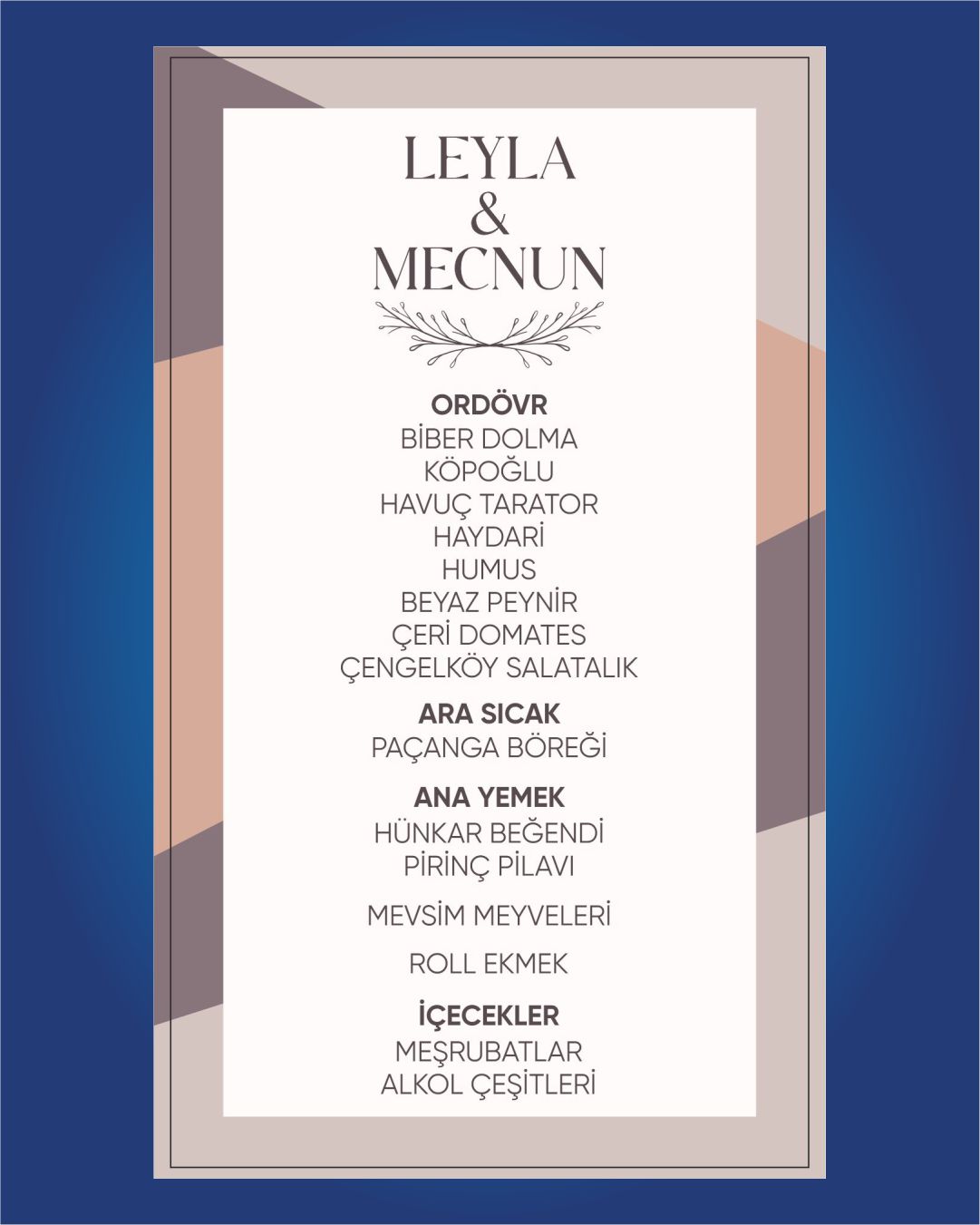 LEYLA
&
MECNUN

ORDÖVR
BİBER DOLMA
KÖPOĞLU
HAVUÇ TARATOR
HAYDARİ
HUMUS
BEYAZ PEYNİR
ÇERİ DOMATES
ÇENGELKÖY SALATALIK

ARA SICAK
PAÇANGA BÖREĞİ

ANA YEMEK
HÜNKAR BEĞENDİ
PİRİNÇ PİLAVI

MEVSİM MEYVELERİ

ROLL EKMEK

İÇECEKLER
MEŞRUBATLAR
ALKOL ÇEŞİTLERİ